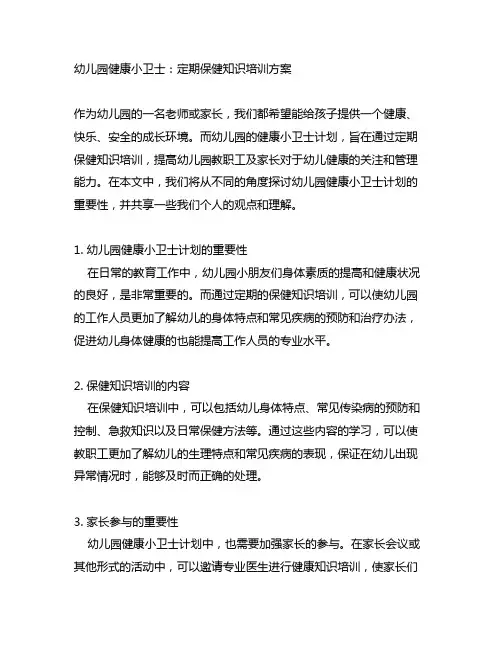 幼儿园健康小卫士：定期保健知识培训方案

作为幼儿园的一名老师或家长，我们都希望能给孩子提供一个健康、快乐、安全的成长环境。而幼儿园的健康小卫士计划，旨在通过定期保健知识培训，提高幼儿园教职工及家长对于幼儿健康的关注和管理能力。在本文中，我们将从不同的角度探讨幼儿园健康小卫士计划的重要性，并共享一些我们个人的观点和理解。

1. 幼儿园健康小卫士计划的重要性
在日常的教育工作中，幼儿园小朋友们身体素质的提高和健康状况的良好，是非常重要的。而通过定期的保健知识培训，可以使幼儿园的工作人员更加了解幼儿的身体特点和常见疾病的预防和治疗办法，促进幼儿身体健康的也能提高工作人员的专业水平。

2. 保健知识培训的内容
在保健知识培训中，可以包括幼儿身体特点、常见传染病的预防和控制、急救知识以及日常保健方法等。通过这些内容的学习，可以使教职工更加了解幼儿的生理特点和常见疾病的表现，保证在幼儿出现异常情况时，能够及时而正确的处理。

3. 家长参与的重要性
幼儿园健康小卫士计划中，也需要加强家长的参与。在家长会议或其他形式的活动中，可以邀请专业医生进行健康知识培训，使家长们